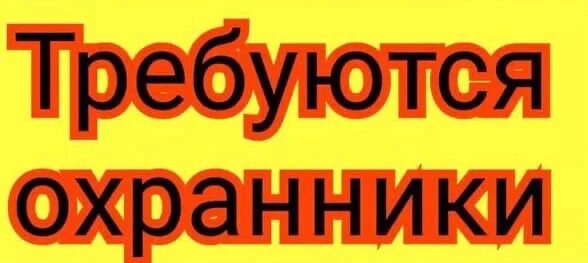 Требуются охранники